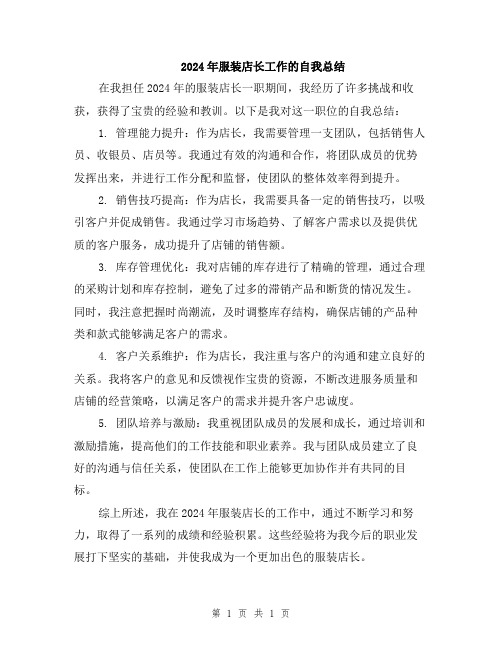 2024年服装店长工作的自我总结

在我担任2024年的服装店长一职期间，我经历了许多挑战和收获，获得了宝贵的经验和教训。以下是我对这一职位的自我总结：

1. 管理能力提升：作为店长，我需要管理一支团队，包括销售人员、收银员、店员等。我通过有效的沟通和合作，将团队成员的优势发挥出来，并进行工作分配和监督，使团队的整体效率得到提升。

2. 销售技巧提高：作为店长，我需要具备一定的销售技巧，以吸引客户并促成销售。我通过学习市场趋势、了解客户需求以及提供优质的客户服务，成功提升了店铺的销售额。

3. 库存管理优化：我对店铺的库存进行了精确的管理，通过合理的采购计划和库存控制，避免了过多的滞销产品和断货的情况发生。同时，我注意把握时尚潮流，及时调整库存结构，确保店铺的产品种类和款式能够满足客户的需求。

4. 客户关系维护：作为店长，我注重与客户的沟通和建立良好的关系。我将客户的意见和反馈视作宝贵的资源，不断改进服务质量和店铺的经营策略，以满足客户的需求并提升客户忠诚度。

5. 团队培养与激励：我重视团队成员的发展和成长，通过培训和激励措施，提高他们的工作技能和职业素养。我与团队成员建立了良好的沟通与信任关系，使团队在工作上能够更加协作并有共同的目标。

综上所述，我在2024年服装店长的工作中，通过不断学习和努力，取得了一系列的成绩和经验积累。这些经验将为我今后的职业发展打下坚实的基础，并使我成为一个更加出色的服装店长。

第 1 页 共 1 页